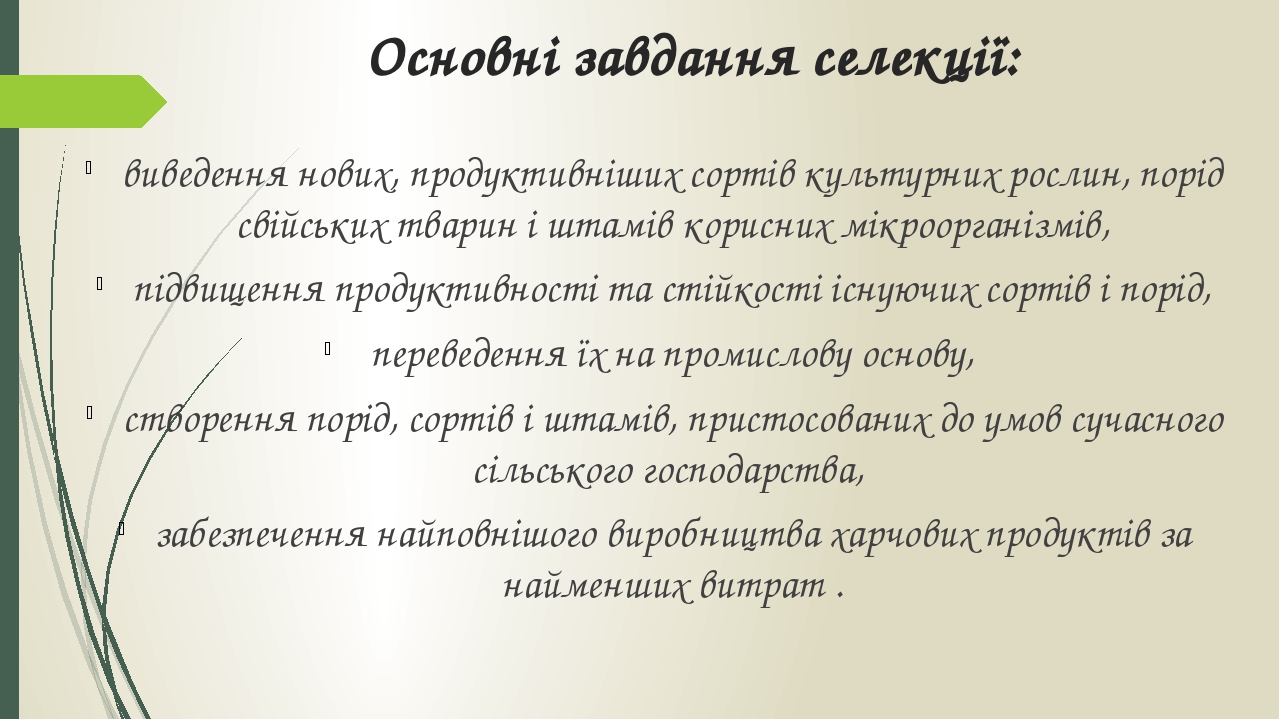 Основні завдання селекції:

виведення нових, продуктивніших сортів культурних рослин, порід свійських тварин і штамів корисних мікроорганізмів,

підвищення продуктивності та стійкості існуючих сортів і порід,

переведення їх на промислову основу,

створення порід, сортів і штамів, пристосованих до умов сучасного сільського господарства,

забезпечення найповнішого виробництва харчових продуктів за найменших витрат .